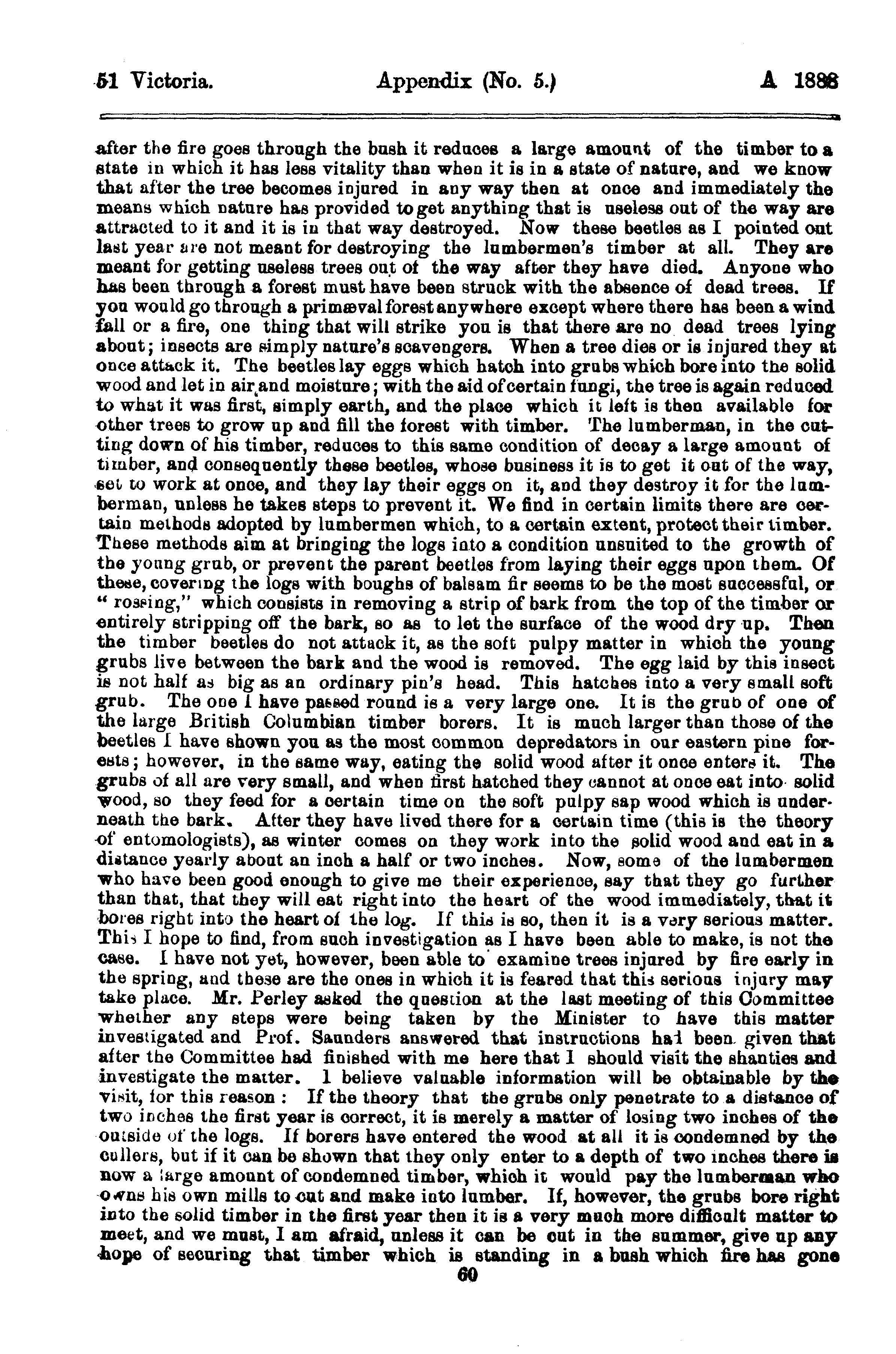 51 Victoria. Appendix (No. 5.) A 1888

after the fire goes through the bush it reduces a large amount of the timber to a state in which it has less vitality than when it is in a state of nature, and we know that after the tree becomes injured in any way then at once and immediately the means which nature has provided to get anything that is useless out of the way are attracted to it and it is in that way destroyed. Now these beetles as I pointed out last year are not meant for destroying the lumbermen's timber at all. They are meant for getting useless trees out of the way after they have died. Anyone who has been through a forest must have been struck with the absence of dead trees. If you would go through a primæval forest anywhere except where there has been a wind fall or a fire, one thing that will strike you is that there are no dead trees lying about; insects are simply nature's scavengers. When a tree dies or is injured they at once attack it. The beetles lay eggs which hatch into grubs which bore into the solid wood and let in air and moisture; with the aid of certain fungi, the tree is again reduced to what it was first, simply earth, and the place which it left is then available for other trees to grow up and fill the forest with timber. The lumberman, in the cutting down of his timber, reduces to this same condition of decay a large amount of timber, and consequently these beetles, whose business it is to get it out of the way, set to work at once, and they lay their eggs on it, and they destroy it for the lumberman, unless he takes steps to prevent it. We find in certain limits there are certain methods adopted by lumbermen which, to a certain extent, protect their timber. These methods aim at bringing the logs into a condition unsuited to the growth of the young grub, or prevent the parent beetles from laying their eggs upon them. Of these, covering the logs with boughs of balsam fir seems to be the most successful, or "rossing," which consists in removing a strip of bark from the top of the timber or entirely stripping off the bark, so as to let the surface of the wood dry up. Then the timber beetles do not attack it, as the soft pulpy matter in which the young grubs live between the bark and the wood is removed. The egg laid by this insect is not half as big as an ordinary pin's head. This hatches into a very small soft grub. The one I have passed round is a very large one. It is the grub of one of the large British Columbian timber borers. It is much larger than those of the beetles I have shown you as the most common depredators in our eastern pine forests; however, in the same way, eating the solid wood after it once enters it. The grubs of all are very small, and when first hatched they cannot at once eat into solid wood, so they feed for a certain time on the soft pulpy sap wood which is underneath the bark. After they have lived there for a certain time (this is the theory of entomologists), as winter comes on they work into the solid wood and eat in a distance yearly about an inch a half or two inches. Now, some of the lumbermen who have been good enough to give me their experience, say that they go further than that, that they will eat right into the heart of the wood immediately, that it bores right into the heart of the log. If this is so, then it is a very serious matter. This I hope to find, from such investigation as I have been able to make, is not the case. I have not yet, however, been able to examine trees injured by fire early in the spring, and these are the ones in which it is feared that this serious injury may take place. Mr. Perley asked the question at the last meeting of this Committee whether any steps were being taken by the Minister to have this matter investigated and Prof. Saunders answered that instructions had been given that after the Committee had finished with me here that I should visit the shanties and investigate the matter. I believe valuable information will be obtainable by the visit, for this reason: If the theory that the grubs only penetrate to a distance of two inches the first year is correct, it is merely a matter of losing two inches of the outside of the logs. If borers have entered the wood at all it is condemned by the cullers, but if it can be shown that they only enter to a depth of two inches there is now a large amount of condemned timber, which it would pay the lumberman who owns his own mills to cut and make into lumber. If, however, the grubs bore right into the solid timber in the first year then it is a very much more difficult matter to meet, and we must, I am afraid, unless it can be cut in the summer, give up any hope of securing that timber which is standing in a bush which fire has gone

60